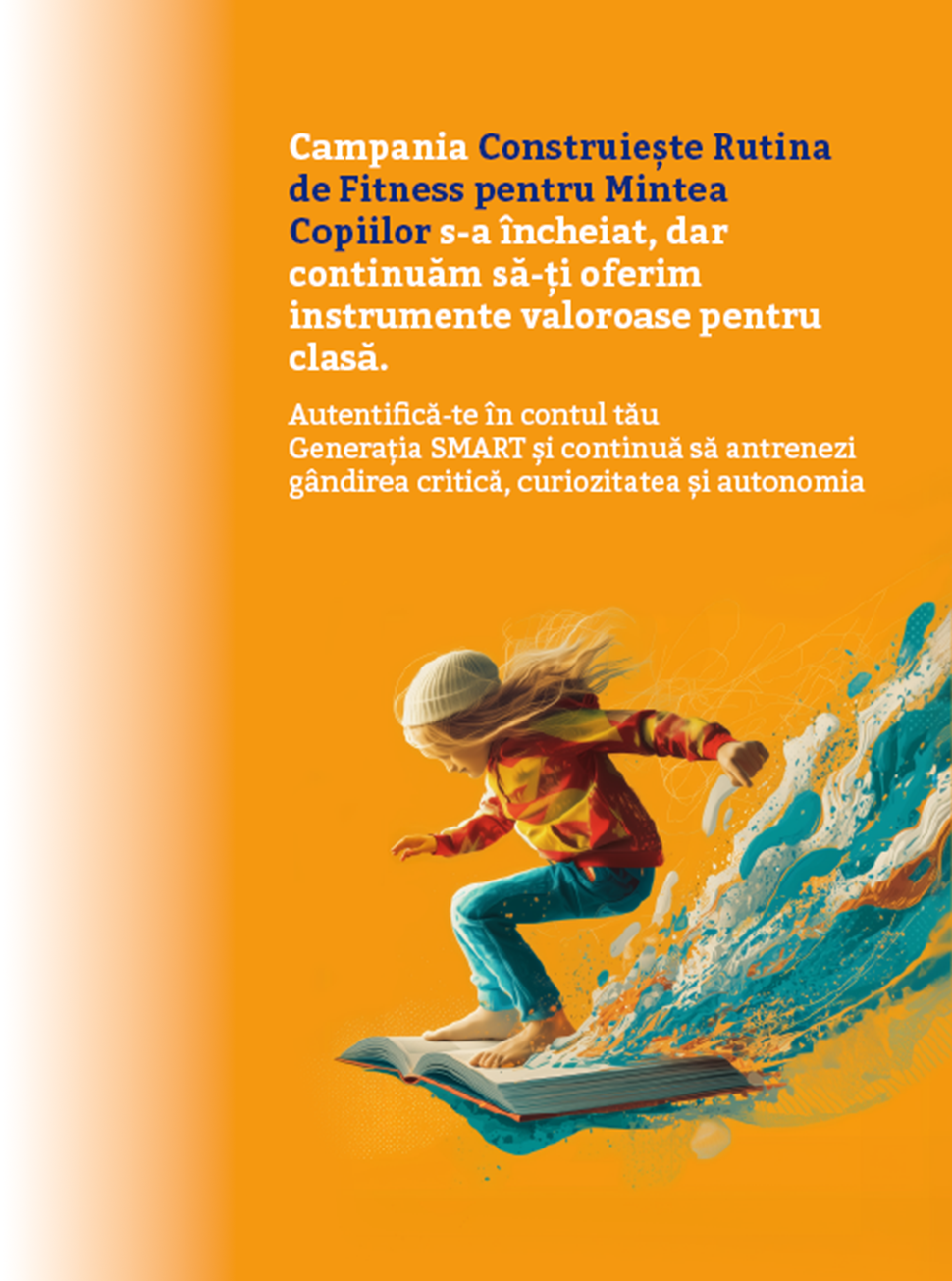 Campania Construiește Rutina de Fitness pentru Mintea Copiilor s-a încheiat, dar continuăm să-ți oferim instrumente valoroase pentru clasă.

Autentifică-te în contul tău Generația SMART și continuă să antrenezi gândirea critică, curiozitatea și autonomia